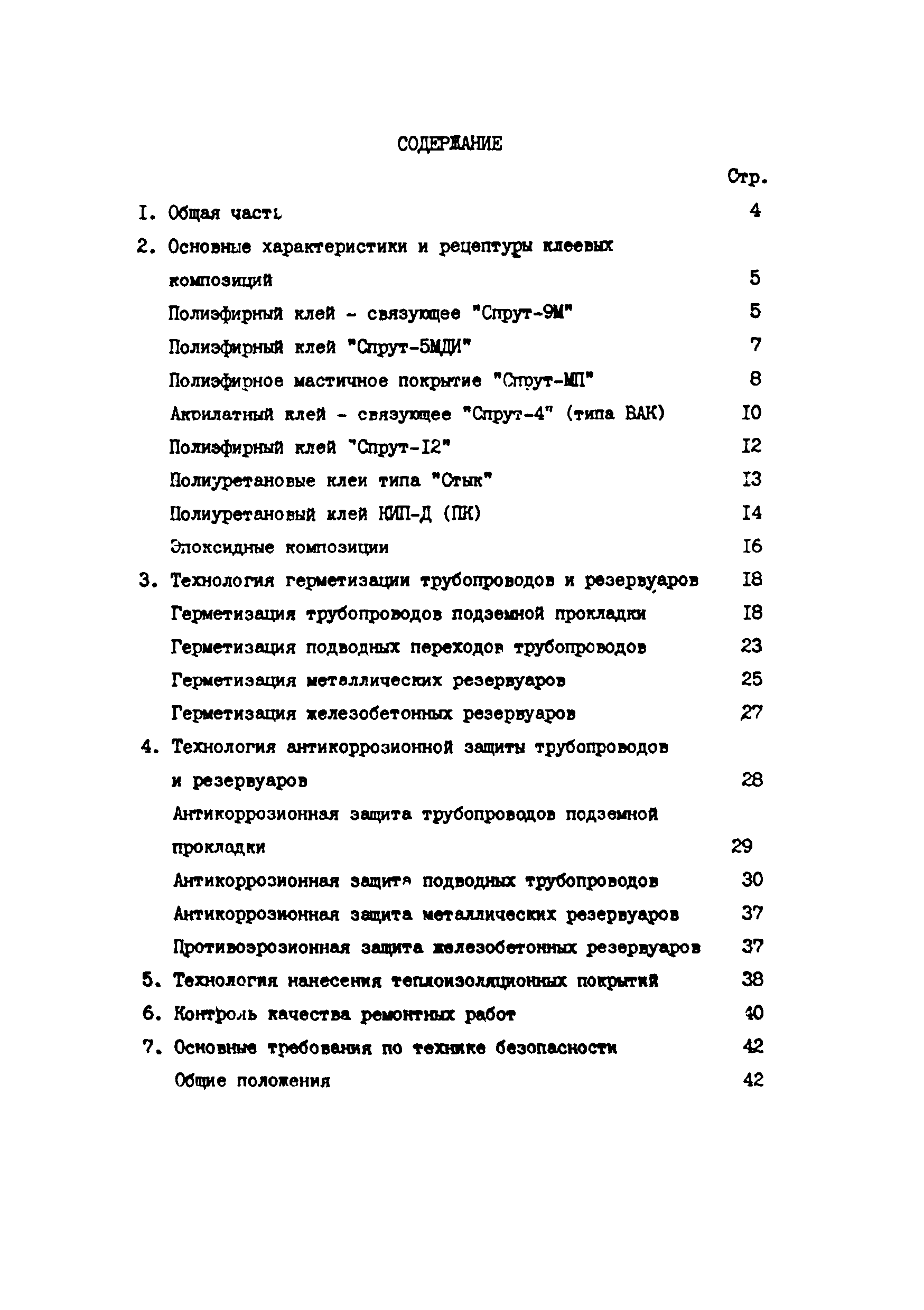 СОДЕРЖАНИЕ

Стр.

I. Общая часть 4

2. Основные характеристики и рецептуры клеевых композиций 5

Полиэфирный клей - связующее "Спрут-9М" 5

Полиэфирный клей "Спрут-5МДИ" 7

Полиэфирное мастичное покрытие "Спрут-МП" 8

Акрилатный клей - связующее "Спрут-4" (типа ВАК) I0

Полиэфирный клей "Спрут-I2" I2

Полиуретановые клеи типа "Стык" I3

Полиуретановый клей КИП-Д (ПК) I4

Эпоксидные композиции I6

3. Технология герметизации трубопроводов и резервуаров I8

Герметизация трубопроводов подземной прокладки I8

Герметизация подводных переходов трубопроводов 23

Герметизация металлических резервуаров 25

Герметизация железобетонных резервуаров 27

4. Технология антикоррозионной защиты трубопроводов и резервуаров 28

Антикоррозионная защита трубопроводов подземной прокладки 29

Антикоррозионная защита подводных трубопроводов 30

Антикоррозионная защита металлических резервуаров 37

Противоэрозионная защита железобетонных резервуаров 37

5. Технология нанесения теплоизоляционных покрытий 38

6. Контроль качества ремонтных работ 40

7. Основные требования по технике безопасности 42

Общие положения 42